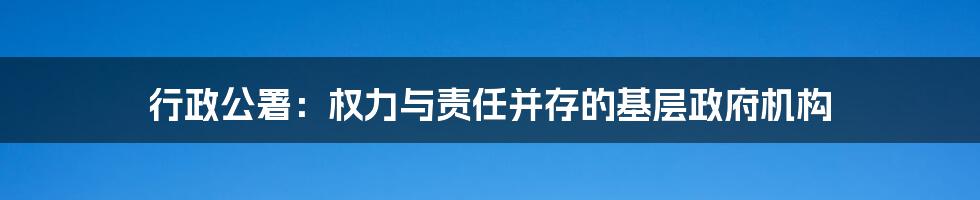 行政公署：权力与责任并存的基层政府机构